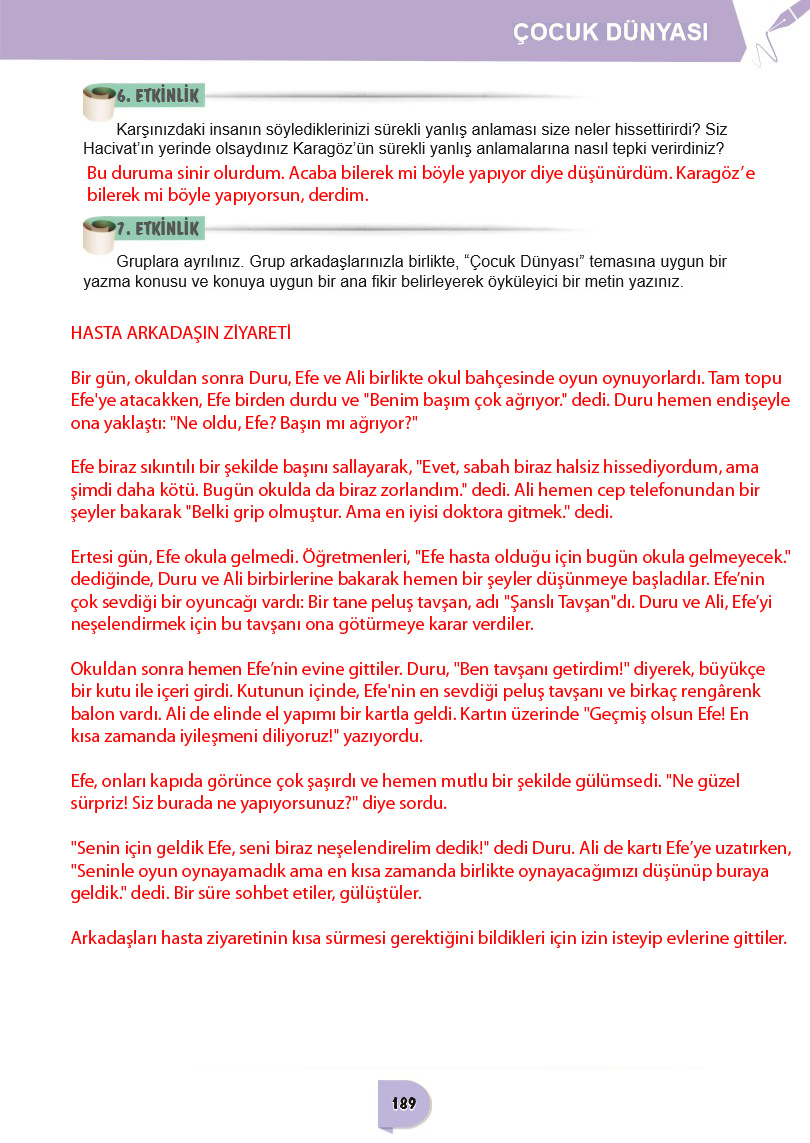 ÇOCUK DÜNYASI

6. ETKİNLİK

Karşınızdaki insanın söylediklerinizi sürekli yanlış anlaması size neler hissettirirdi? Siz Hacivat'ın yerinde olsaydınız Karagöz'ün sürekli yanlış anlamalarına nasıl tepki verirdiniz?

Bu duruma sinir olurdum. Acaba bilerek mi böyle yapıyor diye düşünürdüm. Karagöz'e bilerek mi böyle yapıyorsun, derdim.

7. ETKİNLİK

Gruplara ayrılınız. Grup arkadaşlarınızla birlikte, "Çocuk Dünyası" temasına uygun bir yazma konusu ve konuya uygun bir ana fikir belirleyerek öyküleyici bir metin yazınız.

HASTA ARKADAŞIN ZİYARETİ

Bir gün, okuldan sonra Duru, Efe ve Ali birlikte okul bahçesinde oyun oynuyorlardı. Tam topu Efe'ye atacakken, Efe birden durdu ve "Benim başım çok ağrıyor." dedi. Duru hemen endişeyle ona yaklaştı: "Ne oldu, Efe? Başın mı ağrıyor?"

Efe biraz sıkıntılı bir şekilde başını sallayarak, "Evet, sabah biraz halsiz hissediyordum, ama şimdi daha kötü. Bugün okulda da biraz zorlandım." dedi. Ali hemen cep telefonundan bir şeyler bakarak "Belki grip olmuştur. Ama en iyisi doktora gitmek." dedi.

Ertesi gün, Efe okula gelmedi. Öğretmenleri, "Efe hasta olduğu için bugün okula gelmeyecek." dediğinde, Duru ve Ali birbirlerine bakarak hemen bir şeyler düşünmeye başladılar. Efe'nin çok sevdiği bir oyuncağı vardı: Bir tane peluş tavşan, adı "Şanslı Tavşan"dı. Duru ve Ali, Efe'yi neşelendirmek için bu tavşanı ona götürmeye karar verdiler.

Okuldan sonra hemen Efe'nin evine gittiler. Duru, "Ben tavşanı getirdim!" diyerek, büyükçe bir kutu ile içeri girdi. Kutunun içinde, Efe'nin en sevdiği peluş tavşanı ve birkaç rengârenk balon vardı. Ali de elinde el yapımı bir kartla geldi. Kartın üzerinde "Geçmiş olsun Efe! En kısa zamanda iyileşmeni diliyoruz!" yazıyordu.

Efe, onları kapıda görünce çok şaşırdı ve hemen mutlu bir şekilde gülümsedi. "Ne güzel sürpriz! Siz burada ne yapıyorsunuz?" diye sordu.

"Senin için geldik Efe, seni biraz neşelendirelim dedik!" dedi Duru. Ali de kartı Efe'ye uzatırken, "Seninle oyun oynayamadık ama en kısa zamanda birlikte oynayacağımızı düşünüp buraya geldik." dedi. Bir süre sohbet etiler, gülüştüler.

Arkadaşları hasta ziyaretinin kısa sürmesi gerektiğini bildikleri için izin isteyip evlerine gittiler.

189